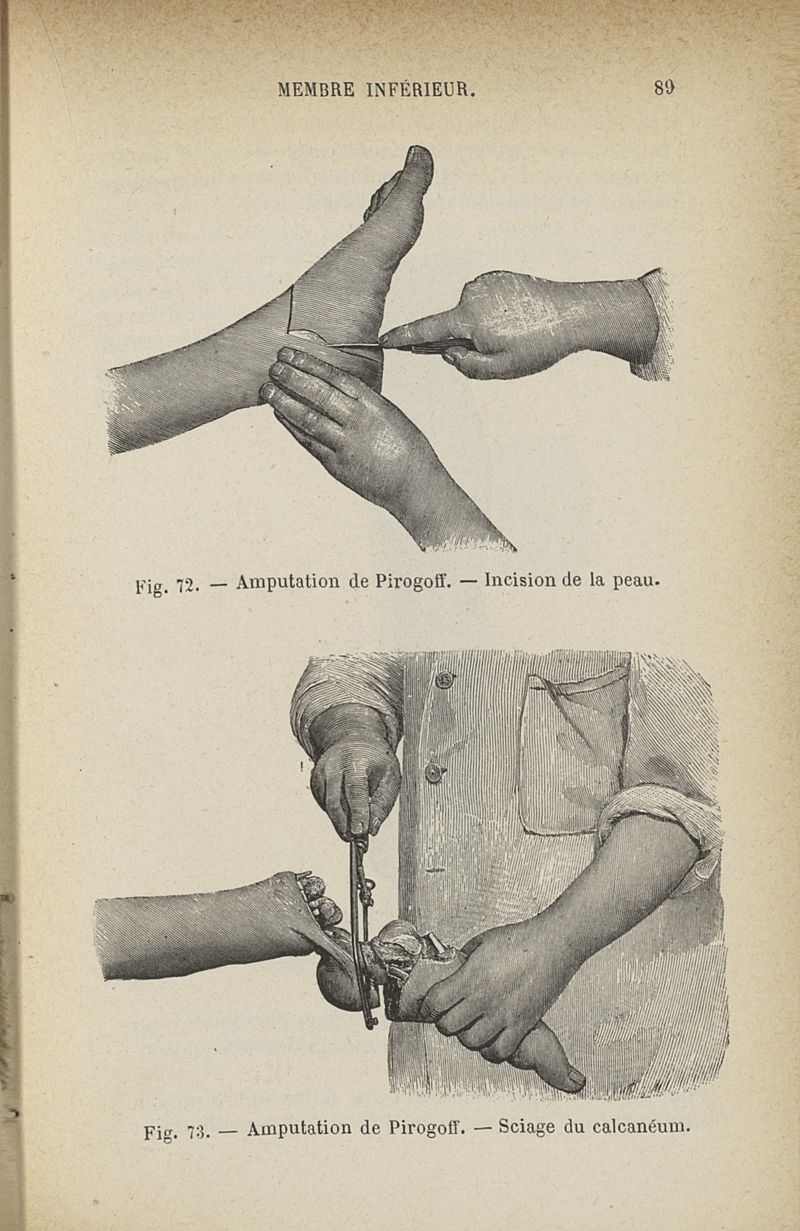 MEMBRE INFÉRIEUR. 89

Fig. 72. — Amputation de Pirogoff. — Incision de la peau.

Fig. 73. — Amputation de Pirogoff. — Sciage du calcanéum.